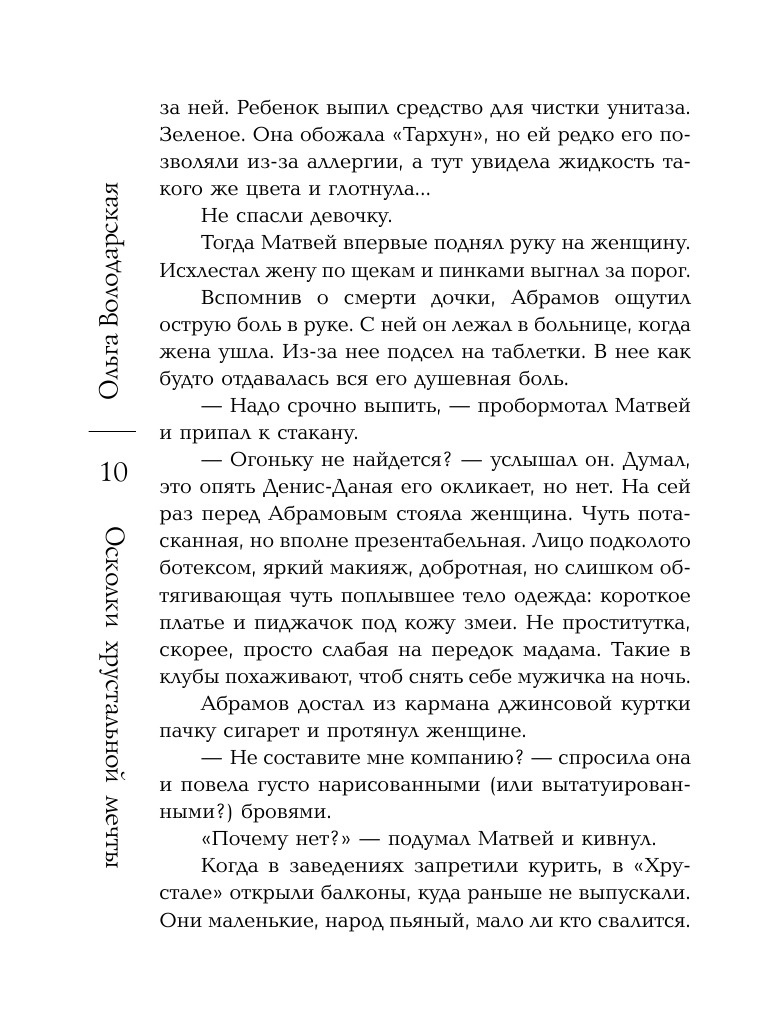 Ольга Володарская

10

Осколки хрустальной мечты

за ней. Ребенок выпил средство для чистки унитаза. Зеленое. Она обожала «Тархун», но ей редко его позволяли из-за аллергии, а тут увидела жидкость такого же цвета и глотнула...

Не спасли девочку.

Тогда Матвей впервые поднял руку на женщину. Исхлестал жену по щекам и пинками выгнал за порог.

Вспомнив о смерти дочки, Абрамов ощутил острую боль в руке. С ней он лежал в больнице, когда жена ушла. Из-за нее подсел на таблетки. В нее как будто отдавалась вся его душевная боль.

— Надо срочно выпить, — пробормотал Матвей и припал к стакану.

— Огоньку не найдется? — услышал он. Думал, это опять Денис-Даная его окликает, но нет. На сей раз перед Абрамовым стояла женщина. Чуть потасканная, но вполне презентабельная. Лицо подколото ботексом, яркий макияж, добротная, но слишком обтягивающая чуть поплывшее тело одежда: короткое платье и пиджачок под кожу змеи. Не проститутка, скорее, просто слабая на передок мадама. Такие в клубы похаживают, чтоб снять себе мужичка на ночь.

Абрамов достал из кармана джинсовой куртки пачку сигарет и протянул женщине.

— Не составите мне компанию? — спросила она и повела густо нарисованными (или вытатуированными?) бровями.

«Почему нет?» — подумал Матвей и кивнул.

Когда в заведениях запретили курить, в «Хрустале» открыли балконы, куда раньше не выпускали. Они маленькие, народ пьяный, мало ли кто свалится.